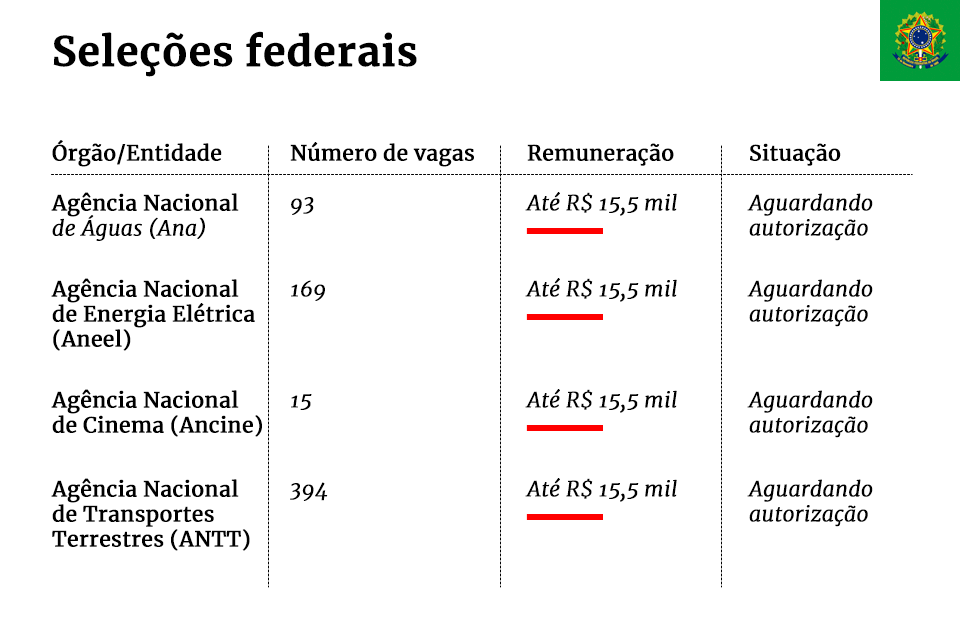 Seleções federais

| Órgão/Entidade | Número de vagas | Remuneração | Situação |
|---|---|---|---|
| Agência Nacional de Águas (Ana) | 93 | Até R$ 15,5 mil | Aguardando autorização |
| Agência Nacional de Energia Elétrica (Aneel) | 169 | Até R$ 15,5 mil | Aguardando autorização |
| Agência Nacional de Cinema (Ancine) | 15 | Até R$ 15,5 mil | Aguardando autorização |
| Agência Nacional de Transportes Terrestres (ANTT) | 394 | Até R$ 15,5 mil | Aguardando autorização |